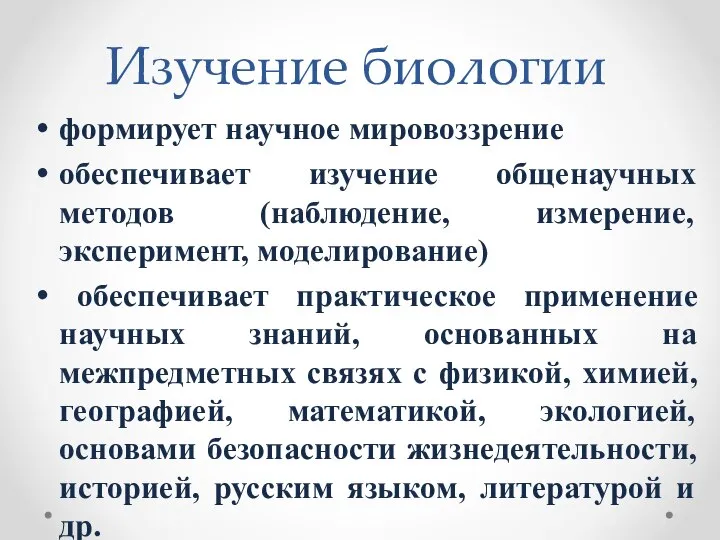 Изучение биологии

• формирует научное мировоззрение

• обеспечивает изучение общенаучных методов (наблюдение, измерение, эксперимент, моделирование)

• обеспечивает практическое применение научных знаний, основанных на межпредметных связях с физикой, химией, географией, математикой, экологией, основами безопасности жизнедеятельности, историей, русским языком, литературой и др.